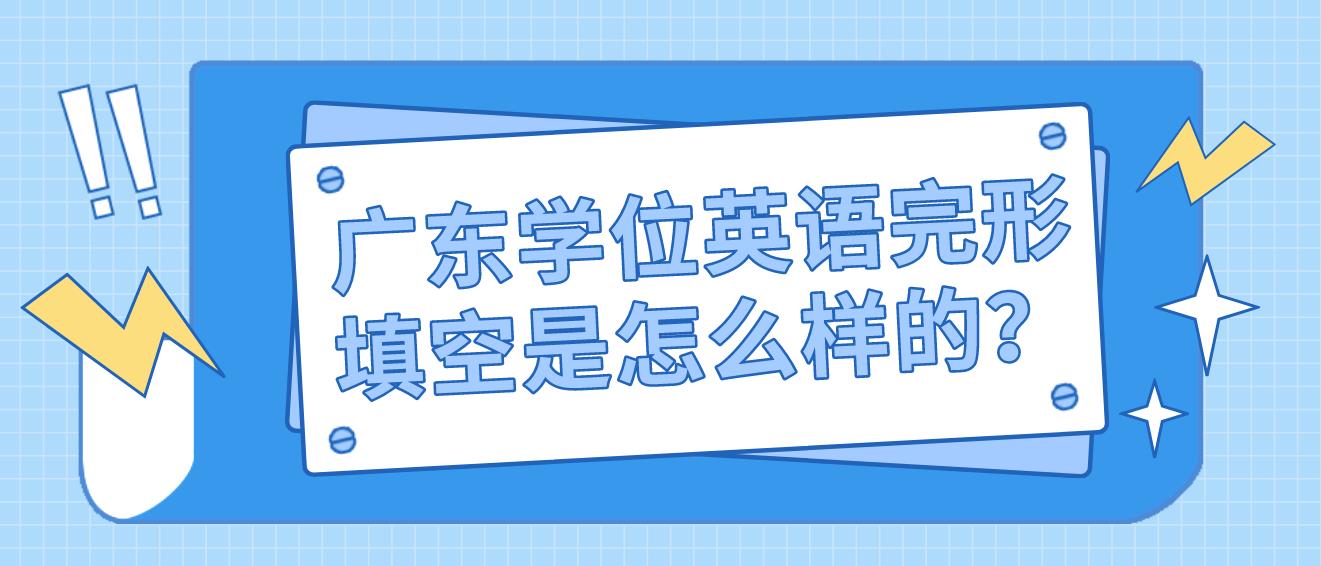 !!

广东学位英语完形填空是怎么样的?